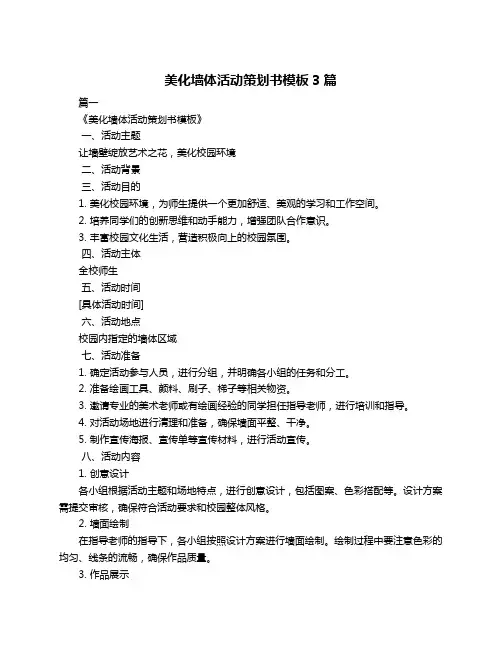 美化墙体活动策划书模板 3 篇

篇一

《美化墙体活动策划书模板》

一、活动主题

让墙壁绽放艺术之花，美化校园环境

二、活动背景

三、活动目的

1. 美化校园环境，为师生提供一个更加舒适、美观的学习和工作空间。

2. 培养同学们的创新思维和动手能力，增强团队合作意识。

3. 丰富校园文化生活，营造积极向上的校园氛围。

四、活动主体

全校师生

五、活动时间

[具体活动时间]

六、活动地点

校园内指定的墙体区域

七、活动准备

1. 确定活动参与人员，进行分组，并明确各小组的任务和分工。

2. 准备绘画工具、颜料、刷子、梯子等相关物资。

3. 邀请专业的美术老师或有绘画经验的同学担任指导老师，进行培训和指导。

4. 对活动场地进行清理和准备，确保墙面平整、干净。

5. 制作宣传海报、宣传单等宣传材料，进行活动宣传。

八、活动内容

1. 创意设计

各小组根据活动主题和场地特点，进行创意设计，包括图案、色彩搭配等。设计方案需提交审核，确保符合活动要求和校园整体风格。

2. 墙面绘制

在指导老师的指导下，各小组按照设计方案进行墙面绘制。绘制过程中要注意色彩的均匀、线条的流畅，确保作品质量。

3. 作品展示